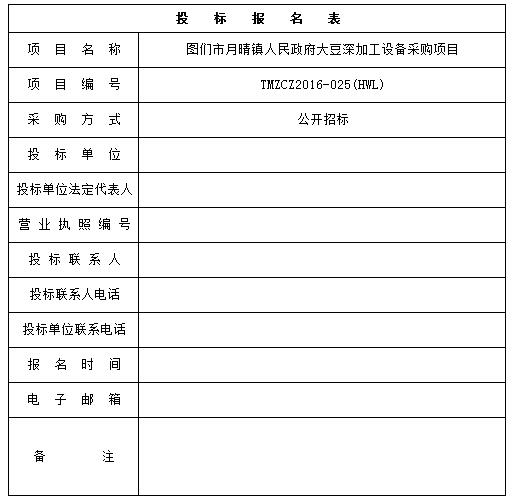 | 投　标　报　名　表 | |
|---|---|
| 项 目 名 称 | 图们市月晴镇人民政府大豆深加工设备采购项目 |
| 项 目 编 号 | TMZCZ2016-025(HWL) |
| 采 购 方 式 | 公开招标 |
| 投 标 单 位 | |
| 投标单位法定代表人 | |
| 营 业 执 照 编 号 | |
| 投 标 联 系 人 | |
| 投标联系人电话 | |
| 投标单位联系电话 | |
| 报 名 时 间 | |
| 电 子 邮 箱 | |
| 备　　注 | |